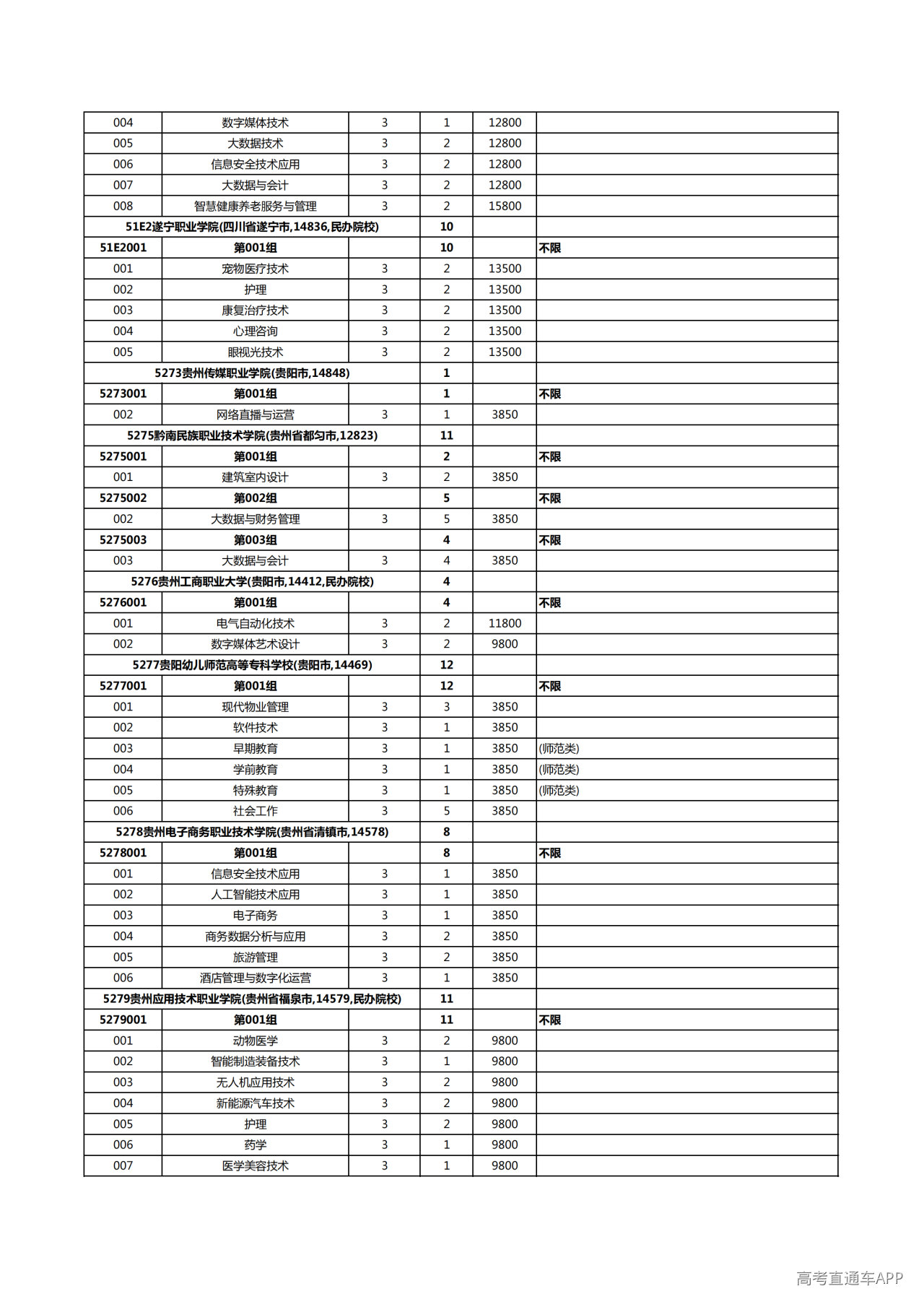 | 004 | 数字媒体技术 | 3 | 1 | 12800 |  |
|---|---|---|---|---|---|
| 005 | 大数据技术 | 3 | 2 | 12800 |  |
| 006 | 信息安全技术应用 | 3 | 2 | 12800 |  |
| 007 | 大数据与会计 | 3 | 2 | 12800 |  |
| 008 | 智慧健康养老服务与管理 | 3 | 2 | 15800 |  |
| 51E2遂宁职业学院(四川省遂宁市,14836,民办院校) |  |  | 10 |  |  |
| 51E2001 | 第001组 |  | 10 |  | 不限 |
| 001 | 宠物医疗技术 | 3 | 2 | 13500 |  |
| 002 | 护理 | 3 | 2 | 13500 |  |
| 003 | 康复治疗技术 | 3 | 2 | 13500 |  |
| 004 | 心理咨询 | 3 | 2 | 13500 |  |
| 005 | 眼视光技术 | 3 | 2 | 13500 |  |
| 5273贵州传媒职业学院(贵阳市,14848) |  |  | 1 |  |  |
| 5273001 | 第001组 |  | 1 |  | 不限 |
| 002 | 网络直播与运营 | 3 | 1 | 3850 |  |
| 5275黔南民族职业技术学院(贵州省都匀市,12823) |  |  | 11 |  |  |
| 5275001 | 第001组 |  | 2 |  | 不限 |
| 001 | 建筑室内设计 | 3 | 2 | 3850 |  |
| 5275002 | 第002组 |  | 5 |  | 不限 |
| 002 | 大数据与财务管理 | 3 | 5 | 3850 |  |
| 5275003 | 第003组 |  | 4 |  | 不限 |
| 003 | 大数据与会计 | 3 | 4 | 3850 |  |
| 5276贵州工商职业大学(贵阳市,14412,民办院校) |  |  | 4 |  |  |
| 5276001 | 第001组 |  | 4 |  | 不限 |
| 001 | 电气自动化技术 | 3 | 2 | 11800 |  |
| 002 | 数字媒体艺术设计 | 3 | 2 | 9800 |  |
| 5277贵阳幼儿师范高等专科学校(贵阳市,14469) |  |  | 12 |  |  |
| 5277001 | 第001组 |  | 12 |  | 不限 |
| 001 | 现代物业管理 | 3 | 3 | 3850 |  |
| 002 | 软件技术 | 3 | 1 | 3850 |  |
| 003 | 早期教育 | 3 | 1 | 3850 | (师范类) |
| 004 | 学前教育 | 3 | 1 | 3850 | (师范类) |
| 005 | 特殊教育 | 3 | 1 | 3850 | (师范类) |
| 006 | 社会工作 | 3 | 5 | 3850 |  |
| 5278贵州电子商务职业技术学院(贵州省清镇市,14578) |  |  | 8 |  |  |
| 5278001 | 第001组 |  | 8 |  | 不限 |
| 001 | 信息安全技术应用 | 3 | 1 | 3850 |  |
| 002 | 人工智能技术应用 | 3 | 1 | 3850 |  |
| 003 | 电子商务 | 3 | 1 | 3850 |  |
| 004 | 商务数据分析与应用 | 3 | 2 | 3850 |  |
| 005 | 旅游管理 | 3 | 2 | 3850 |  |
| 006 | 酒店管理与数字化运营 | 3 | 1 | 3850 |  |
| 5279贵州应用技术职业学院(贵州省福泉市,14579,民办院校) |  |  | 11 |  |  |
| 5279001 | 第001组 |  | 11 |  | 不限 |
| 001 | 动物医学 | 3 | 2 | 9800 |  |
| 002 | 智能制造装备技术 | 3 | 1 | 9800 |  |
| 003 | 无人机应用技术 | 3 | 2 | 9800 |  |
| 004 | 新能源汽车技术 | 3 | 2 | 9800 |  |
| 005 | 护理 | 3 | 2 | 9800 |  |
| 006 | 药学 | 3 | 1 | 9800 |  |
| 007 | 医学美容技术 | 3 | 1 | 9800 |  |

高考直通车APP